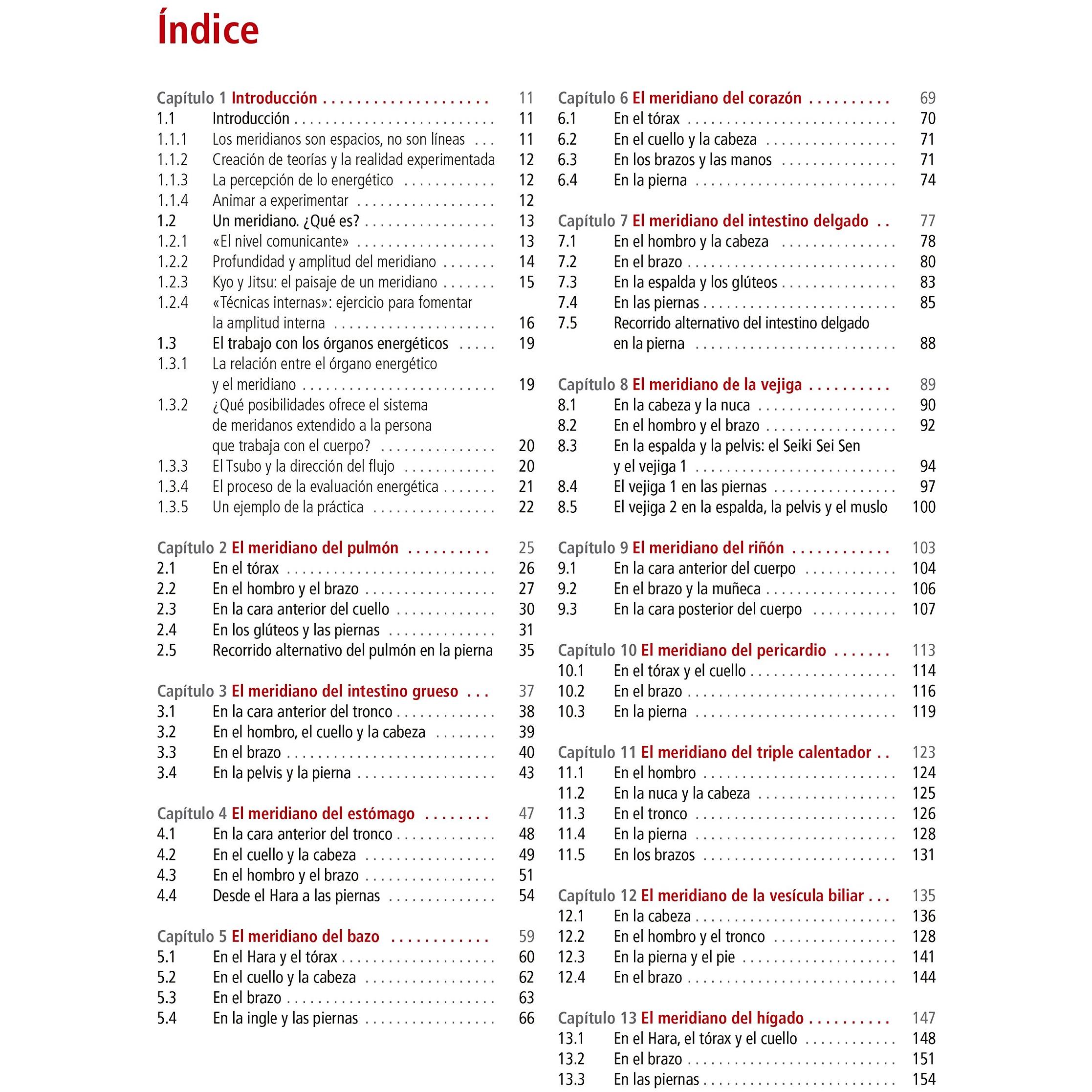 Índice

Capítulo 1 Introducción 11
1.1 Introducción 11
1.1.1 Los meridianos son espacios, no son líneas 11
1.1.2 Creación de teorías y la realidad experimentada 12
1.1.3 La percepción de lo energético 12
1.1.4 Animar a experimentar 12
1.2 Un meridiano. ¿Qué es? 13
1.2.1 «El nivel comunicante» 13
1.2.2 Profundidad y amplitud del meridiano 14
1.2.3 Kyo y Jitsu: el paisaje de un meridiano 15
1.2.4 «Técnicas internas»: ejercicio para fomentar la amplitud interna 16
1.3 El trabajo con los órganos energéticos 19
1.3.1 La relación entre el órgano energético y el meridiano 19
1.3.2 ¿Qué posibilidades ofrece el sistema de meridanos extendido a la persona que trabaja con el cuerpo? 20
1.3.3 El Tsubo y la dirección del flujo 20
1.3.4 El proceso de la evaluación energética 21
1.3.5 Un ejemplo de la práctica 22

Capítulo 2 El meridiano del pulmón 25
2.1 En el tórax 26
2.2 En el hombro y el brazo 27
2.3 En la cara anterior del cuello 30
2.4 En los glúteos y las piernas 31
2.5 Recorrido alternativo del pulmón en la pierna 35

Capítulo 3 El meridiano del intestino grueso 37
3.1 En la cara anterior del tronco 38
3.2 En el hombro, el cuello y la cabeza 39
3.3 En el brazo 40
3.4 En la pelvis y la pierna 43

Capítulo 4 El meridiano del estómago 47
4.1 En la cara anterior del tronco 48
4.2 En el cuello y la cabeza 49
4.3 En el hombro y el brazo 51
4.4 Desde el Hara a las piernas 54

Capítulo 5 El meridiano del bazo 59
5.1 En el Hara y el tórax 60
5.2 En el cuello y la cabeza 62
5.3 En el brazo 63
5.4 En la ingle y las piernas 66

Capítulo 6 El meridiano del corazón 69
6.1 En el tórax 70
6.2 En el cuello y la cabeza 71
6.3 En los brazos y las manos 71
6.4 En la pierna 74

Capítulo 7 El meridiano del intestino delgado 77
7.1 En el hombro y la cabeza 78
7.2 En el brazo 80
7.3 En la espalda y los glúteos 83
7.4 En las piernas 85
7.5 Recorrido alternativo del intestino delgado en la pierna 88

Capítulo 8 El meridiano de la vejiga 89
8.1 En la cabeza y la nuca 90
8.2 En el hombro y el brazo 92
8.3 En la espalda y la pelvis: el Seiki Sei Sen y el vejiga 1 94
8.4 El vejiga 1 en las piernas 97
8.5 El vejiga 2 en la espalda, la pelvis y el muslo 100

Capítulo 9 El meridiano del riñón 103
9.1 En la cara anterior del cuerpo 104
9.2 En el brazo y la muñeca 106
9.3 En la cara posterior del cuerpo 107

Capítulo 10 El meridiano del pericardio 113
10.1 En el tórax y el cuello 114
10.2 En el brazo 116
10.3 En la pierna 119

Capítulo 11 El meridiano del triple calentador 123
11.1 En el hombro 124
11.2 En la nuca y la cabeza 125
11.3 En el tronco 126
11.4 En la pierna 128
11.5 En los brazos 131

Capítulo 12 El meridiano de la vesícula biliar 135
12.1 En la cabeza 136
12.2 En el hombro y el tronco 128
12.3 En la pierna y el pie 141
12.4 En el brazo 144

Capítulo 13 El meridiano del hígado 147
13.1 En el Hara, el tórax y el cuello 148
13.2 En el brazo 151
13.3 En las piernas 154